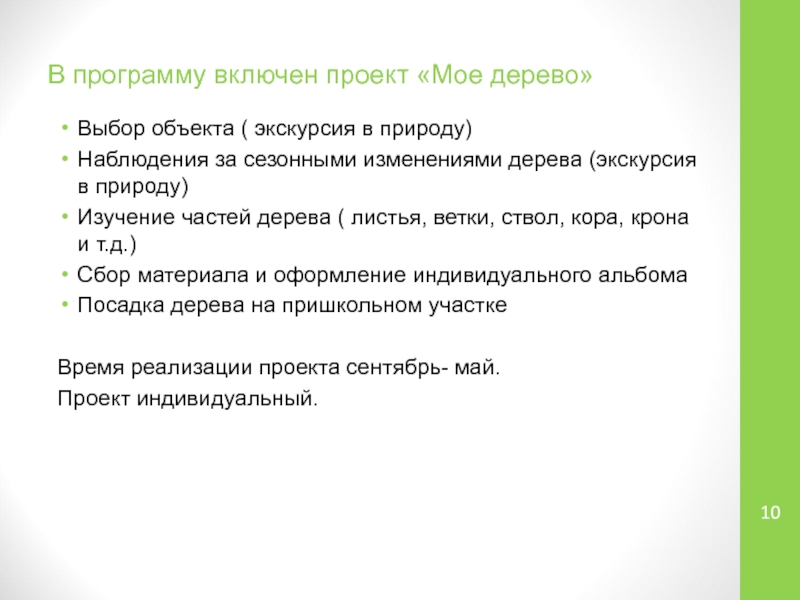 В программу включен проект «Мое дерево»

• Выбор объекта ( экскурсия в природу)
• Наблюдения за сезонными изменениями дерева (экскурсия в природу)
• Изучение частей дерева ( листья, ветки, ствол, кора, крона и т.д.)
• Сбор материала и оформление индивидуального альбома
• Посадка дерева на пришкольном участке

Время реализации проекта сентябрь- май.
Проект индивидуальный.

10